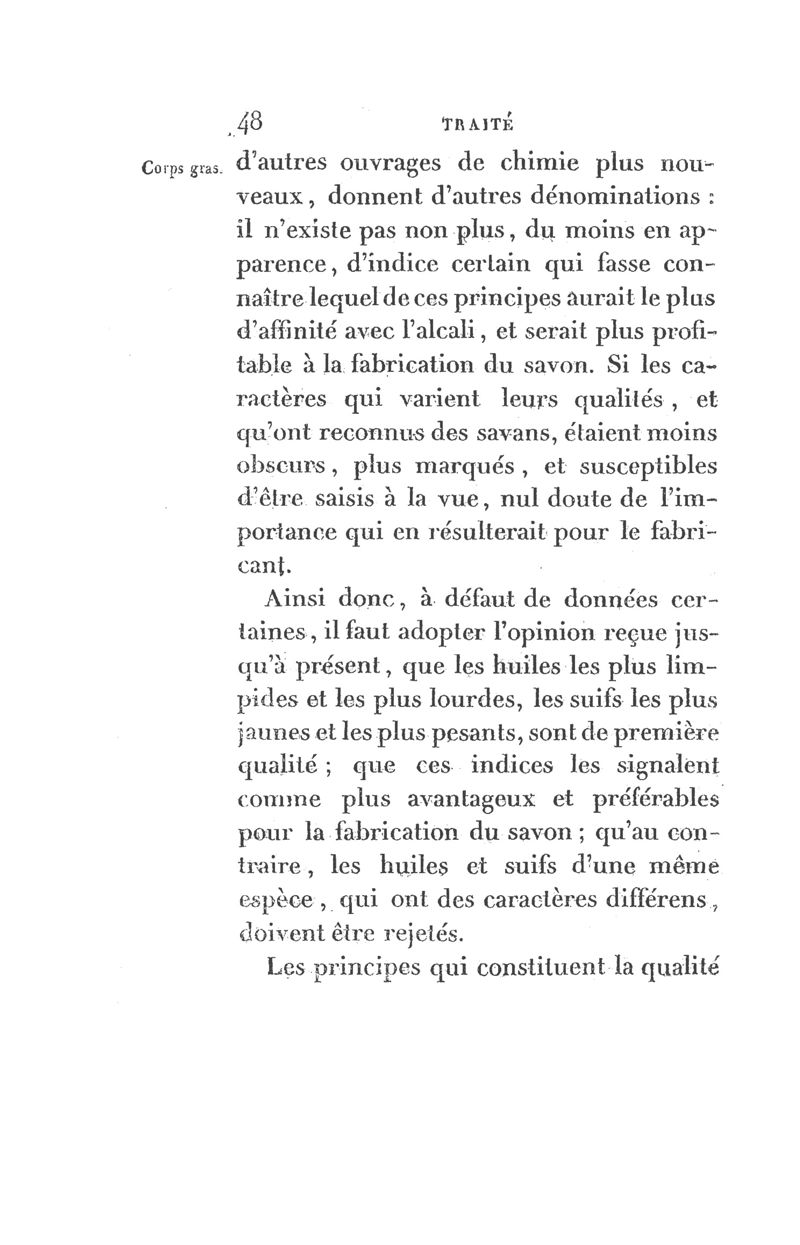 48 TRAITÉ

Corps gras. d'autres ouvrages de chimie plus nouveaux, donnent d'autres dénominations : il n'existe pas non plus, du moins en apparence, d'indice certain qui fasse connaître lequel de ces principes aurait le plus d'affinité avec l'alcali, et serait plus profitable à la fabrication du savon. Si les caractères qui varient leurs qualités, et qu'ont reconnus des savans, étaient moins obscurs, plus marqués, et susceptibles d'être saisis à la vue, nul doute de l'importance qui en résulterait pour le fabricant.

Ainsi donc, à défaut de données certaines, il faut adopter l'opinion reçue jusqu'à présent, que les huiles les plus limpides et les plus lourdes, les suifs les plus jaunes et les plus pesants, sont de première qualité ; que ces indices les signalent comme plus avantageux et préférables pour la fabrication du savon ; qu'au contraire, les huiles et suifs d'une même espèce, qui ont des caractères différens, doivent être rejetés.

Les principes qui constituent la qualité